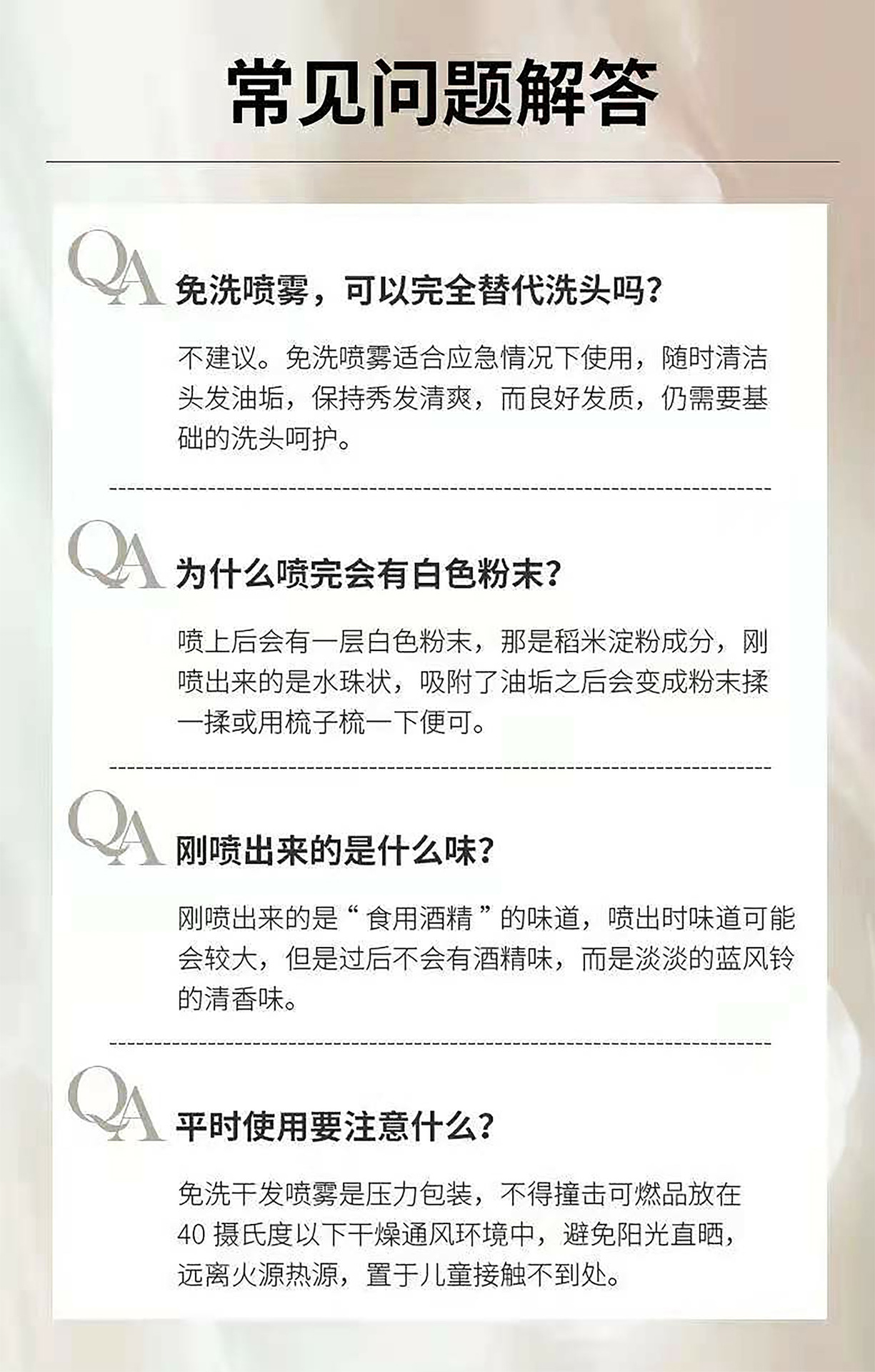 常见问题解答

QA 免洗喷雾，可以完全替代洗头吗？

不建议。免洗喷雾适合应急情况下使用，随时清洁头发油垢，保持秀发清爽，而良好发质，仍需要基础的洗头呵护。

QA 为什么喷完会有白色粉末？

喷上后会有一层白色粉末，那是稻米淀粉成分，刚喷出来的是水珠状，吸附了油垢之后会变成粉末揉一揉或用梳子梳一下便可。

QA 刚喷出来的是什么味？

刚喷出来的是“食用酒精”的味道，喷出时味道可能会较大，但是过后不会有酒精味，而是淡淡的蓝风铃的清香味。

QA 平时使用要注意什么？

免洗干发喷雾是压力包装，不得撞击可燃品放在40摄氏度以下干燥通风环境中，避免阳光直晒，远离火源热源，置于儿童接触不到处。